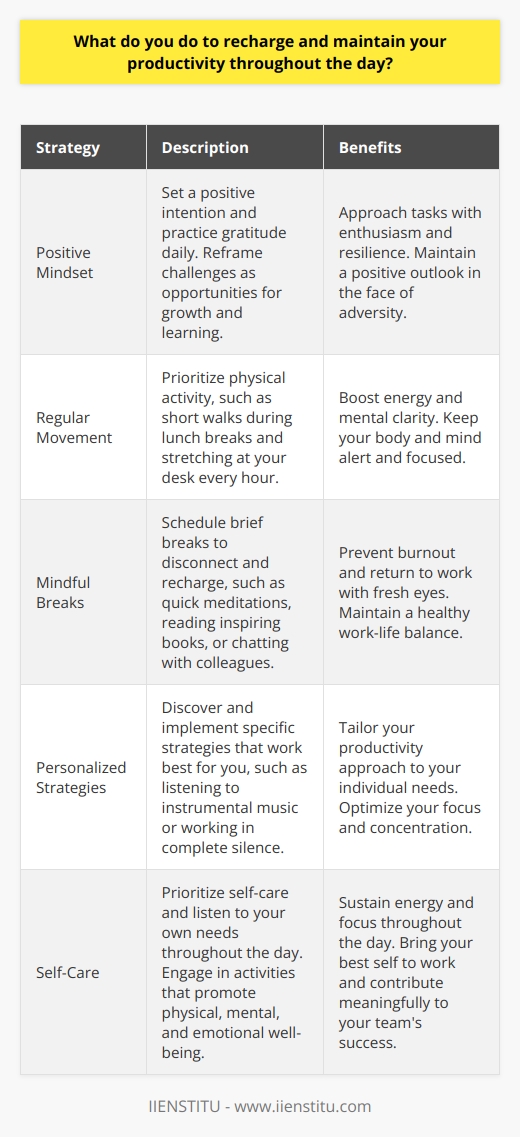 What do you do to recharge and maintain your productivity throughout the day?

| Strategy | Description | Benefits |
|---|---|---|
| Positive Mindset | Set a positive intention and practice gratitude daily. Reframe challenges as opportunities for growth and learning. | Approach tasks with enthusiasm and resilience. Maintain a positive outlook in the face of adversity. |
| Regular Movement | Prioritize physical activity, such as short walks during lunch breaks and stretching at your desk every hour. | Boost energy and mental clarity. Keep your body and mind alert and focused. |
| Mindful Breaks | Schedule brief breaks to disconnect and recharge, such as quick meditations, reading inspiring books, or chatting with colleagues. | Prevent burnout and return to work with fresh eyes. Maintain a healthy work-life balance. |
| Personalized Strategies | Discover and implement specific strategies that work best for you, such as listening to instrumental music or working in complete silence. | Tailor your productivity approach to your individual needs. Optimize your focus and concentration. |
| Self-Care | Prioritize self-care and listen to your own needs throughout the day. Engage in activities that promote physical, mental, and emotional well-being. | Sustain energy and focus throughout the day. Bring your best self to work and contribute meaningfully to your team's success. |

IIENSTITU - www.iienstitu.com